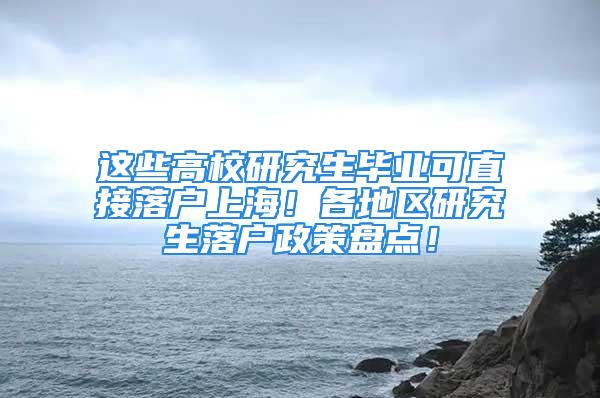 这些高校研究生毕业可直接落户上海！各地区研究生落户政策盘点！